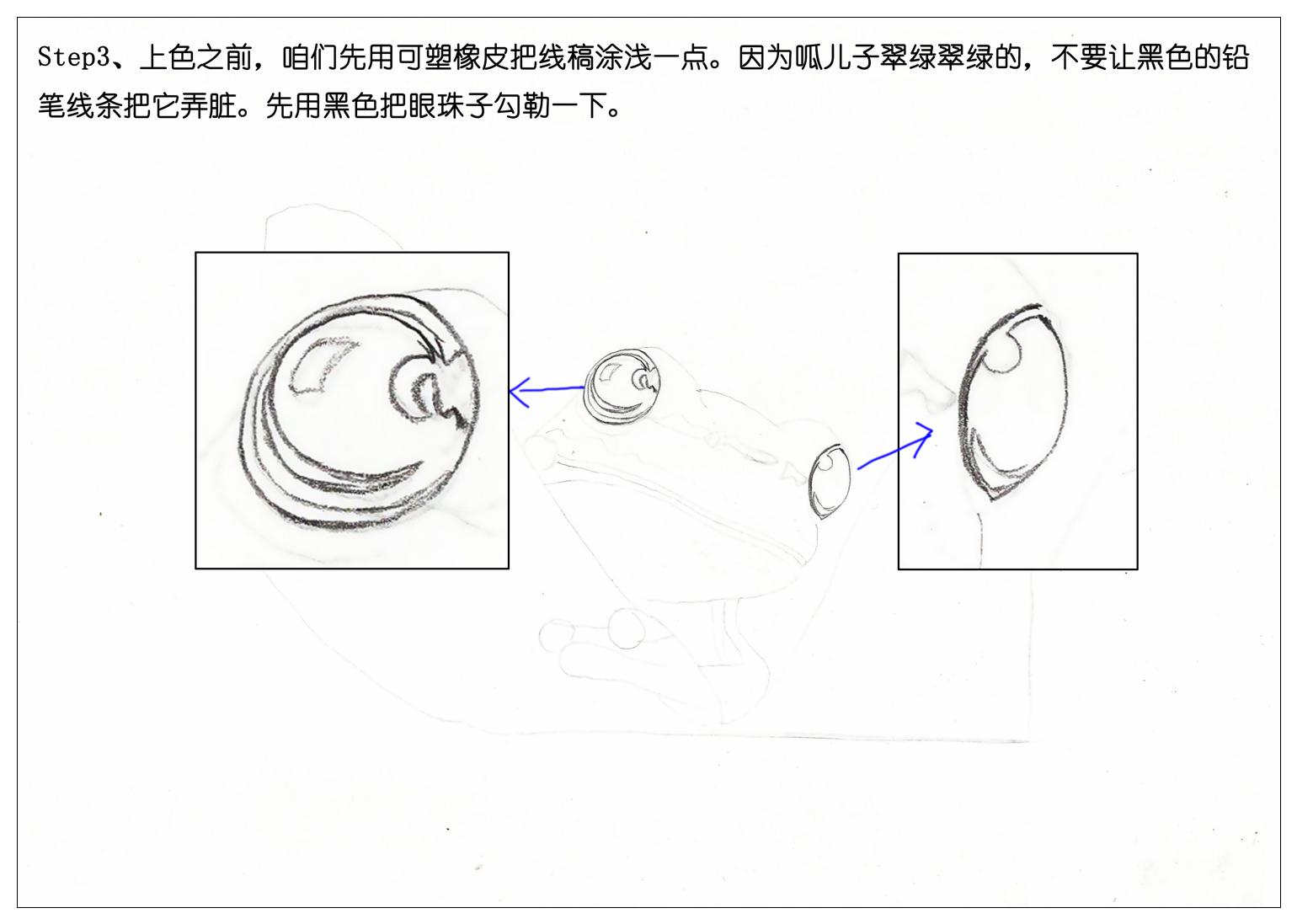 Step3、上色之前，咱们先用可塑橡皮把线稿涂浅一点。因为呱儿子翠绿翠绿的，不要让黑色的铅笔线条把它弄脏。先用黑色把眼珠子勾勒一下。